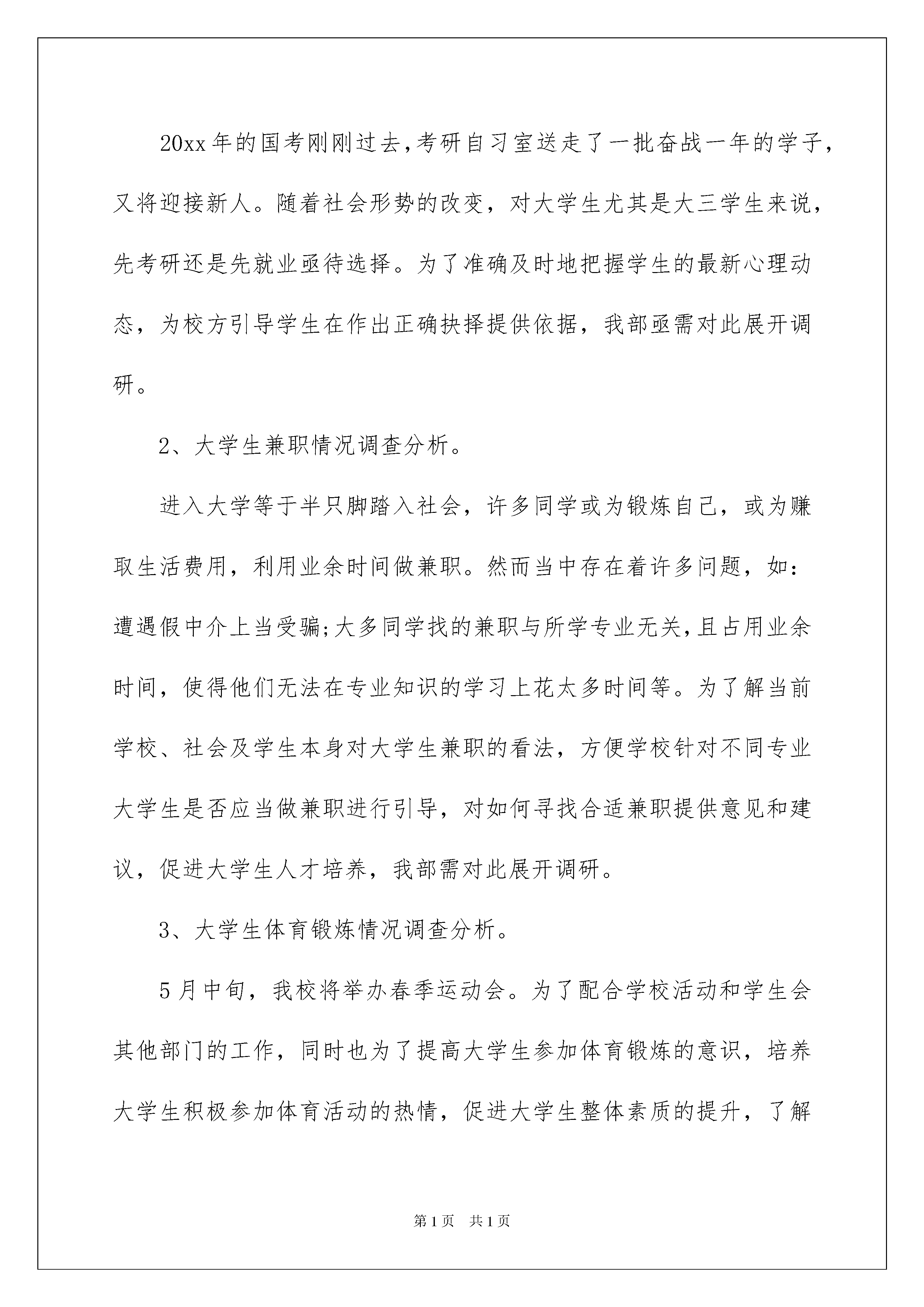 20xx年的国考刚刚过去,考研自习室送走了一批奋战一年的学子,又将迎接新人。随着社会形势的改变，对大学生尤其是大三学生来说，先考研还是先就业亟待选择。为了准确及时地把握学生的最新心理动态，为校方引导学生在作出正确抉择提供依据，我部亟需对此展开调研。

2、大学生兼职情况调查分析。

进入大学等于半只脚踏入社会，许多同学或为锻炼自己，或为赚取生活费用，利用业余时间做兼职。然而当中存在着许多问题，如:遭遇假中介上当受骗;大多同学找的兼职与所学专业无关,且占用业余时间，使得他们无法在专业知识的学习上花太多时间等。为了解当前学校、社会及学生本身对大学生兼职的看法，方便学校针对不同专业大学生是否应当做兼职进行引导，对如何寻找合适兼职提供意见和建议，促进大学生人才培养，我部需对此展开调研。

3、大学生体育锻炼情况调查分析。

5月中旬，我校将举办春季运动会。为了配合学校活动和学生会其他部门的工作，同时也为了提高大学生参加体育锻炼的意识，培养大学生积极参加体育活动的热情，促进大学生整体素质的提升，了解

第1页 共1页